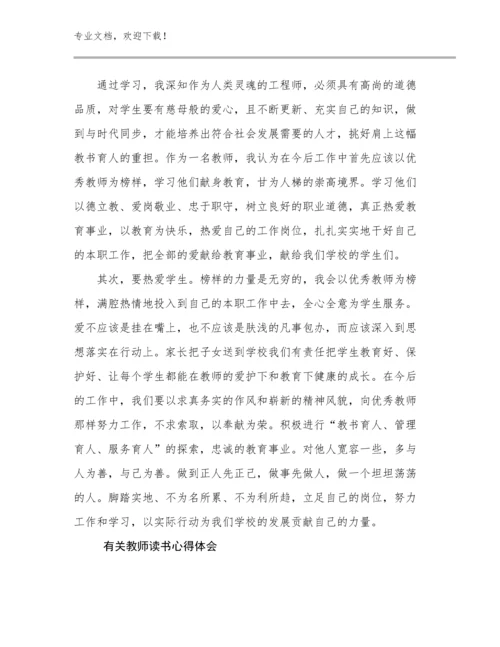 专业文档，欢迎下载！

通过学习，我深知作为人类灵魂的工程师，必须具有高尚的道德品质，对学生要有慈母般的爱心，且不断更新、充实自己的知识，做到与时代同步，才能培养出符合社会发展需要的人才，挑好肩上这幅教书育人的重担。作为一名教师，我认为在今后工作中首先应该以优秀教师为榜样，学习他们献身教育，甘为人梯的崇高境界。学习他们以德立教、爱岗敬业、忠于职守，树立良好的职业道德，真正热爱教育事业，以教育为快乐，热爱自己的工作岗位，扎扎实实地干好自己的本职工作，把全部的爱献给教育事业，献给我们学校的学生们。

其次，要热爱学生。榜样的力量是无穷的，我会以优秀教师为榜样，满腔热情地投入到自己的本职工作中去，全心全意为学生服务。爱不应该是挂在嘴上，也不应该是肤浅的凡事包办，而应该深入到思想落实在行动上。家长把子女送到学校我们有责任把学生教育好、保护好、让每个学生都能在教师的爱护下和教育下健康的成长。在今后的工作中，我们要以求真务实的作风和崭新的精神风貌，向优秀教师那样努力工作，不求索取，以奉献为荣。积极进行“教书育人、管理育人、服务育人”的探索，忠诚的教育事业。对他人宽容一些，多与人为善，与己为善。做到正人先正己，做事先做人，做一个坦坦荡荡的人。脚踏实地、不为名所累、不为利所趋，立足自己的岗位，努力工作和学习，以实际行动为我们学校的发展贡献自己的力量。

有关教师读书心得体会